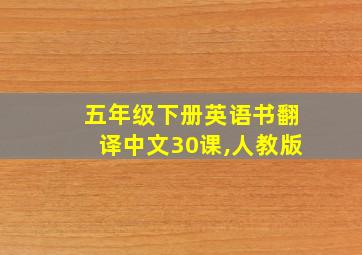 五年级下册英语书翻译中文30课,人教版